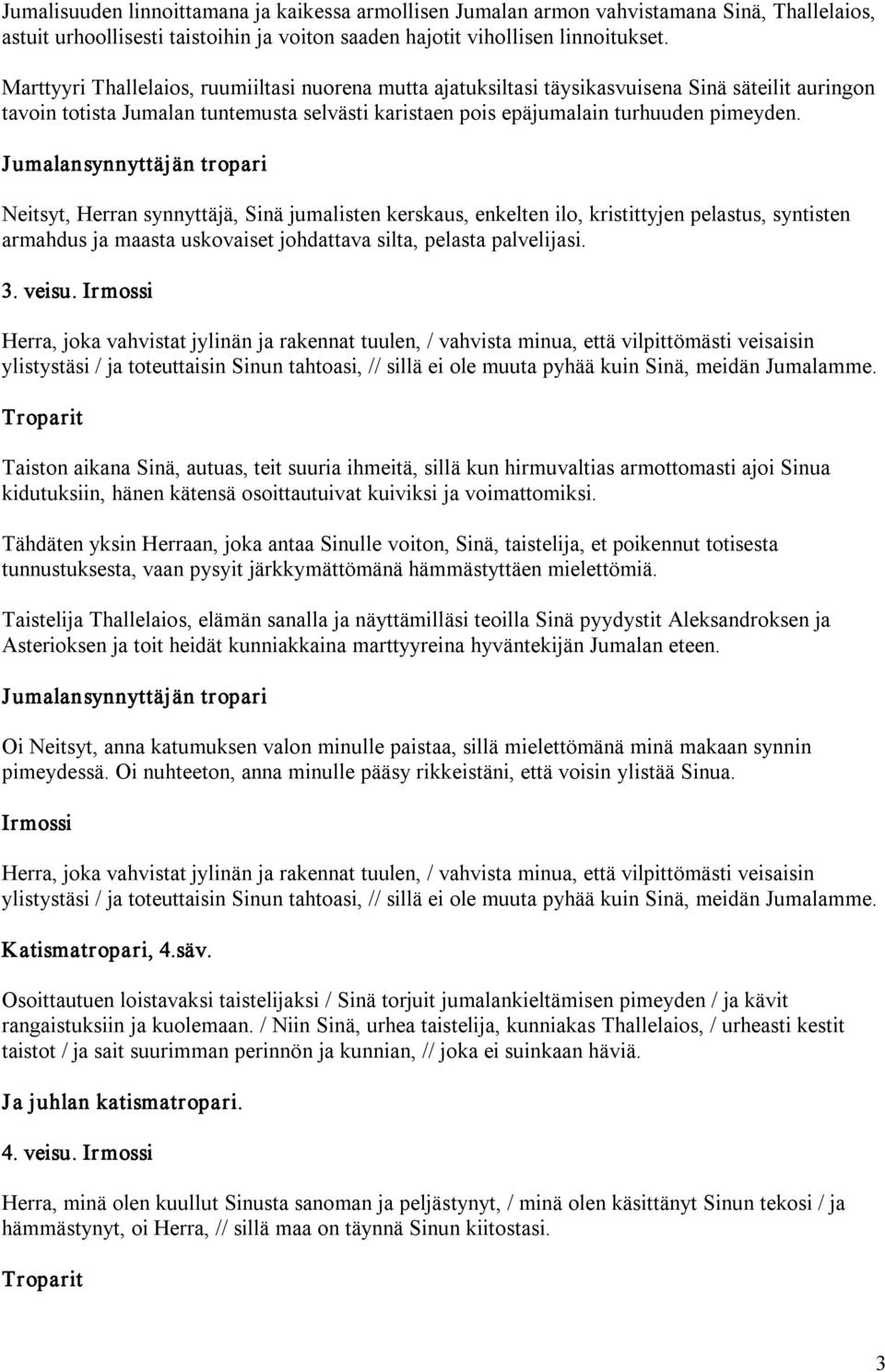 Jumalisuuden linnoittamana ja kaikessa armollisen Jumalan armon vahvistamana Sinä, Thallelaios, astuit urhoollisesti taistoihin ja voiton saaden hajotit vihollisen linnoitukset.

Marttyyri Thallelaios, ruumiiltasi nuorena mutta ajatuksiltasi täysikasvuisena Sinä säteilit auringon tavoin totista Jumalan tuntemusta selvästi karistaen pois epäjumalain turhuuden pimeyden.

Jumalansynnyttäjän tropari

Neitsyt, Herran synnyttäjä, Sinä jumalisten kerskaus, enkelten ilo, kristittyjen pelastus, syntisten armahdus ja maasta uskovaiset johdattava silta, pelasta palvelijasi.

3. veisu. Irmossi

Herra, joka vahvistat jylinän ja rakennat tuulen, / vahvista minua, että vilpittömästi veisaisin ylistystäsi / ja toteuttaisin Sinun tahtoasi, // sillä ei ole muuta pyhää kuin Sinä, meidän Jumalamme.

Troparit

Taiston aikana Sinä, autuas, teit suuria ihmeitä, sillä kun hirmuvaltias armottomasti ajoi Sinua kidutuksiin, hänen kätensä osoittautuivat kuiviksi ja voimattomiksi.

Tähdäten yksin Herraan, joka antaa Sinulle voiton, Sinä, taistelija, et poikennut totisesta tunnustuksesta, vaan pysyit järkkymättömänä hämmästyttäen mielettömiä.

Taistelija Thallelaios, elämän sanalla ja näyttämilläsi teoilla Sinä pyydystit Aleksandroksen ja Asterioksen ja toit heidät kunniakkaina marttyyreina hyväntekijän Jumalan eteen.

Jumalansynnyttäjän tropari

Oi Neitsyt, anna katumuksen valon minulle paistaa, sillä mielettömänä minä makaan synnin pimeydessä. Oi nuhteeton, anna minulle pääsy rikkeistäni, että voisin ylistää Sinua.

Irmossi

Herra, joka vahvistat jylinän ja rakennat tuulen, / vahvista minua, että vilpittömästi veisaisin ylistystäsi / ja toteuttaisin Sinun tahtoasi, // sillä ei ole muuta pyhää kuin Sinä, meidän Jumalamme.

Katismatropari, 4.säv.

Osoittautuen loistavaksi taistelijaksi / Sinä torjuit jumalankieltämisen pimeyden / ja kävit rangaistuksiin ja kuolemaan. / Niin Sinä, urhea taistelija, kunniakas Thallelaios, / urheasti kestit taistot / ja sait suurimman perinnön ja kunnian, // joka ei suinkaan häviä.

Ja juhlan katismatropari.

4. veisu. Irmossi

Herra, minä olen kuullut Sinusta sanoman ja peljästynyt, / minä olen käsittänyt Sinun tekosi / ja hämmästynyt, oi Herra, // sillä maa on täynnä Sinun kiitostasi.

Troparit

3